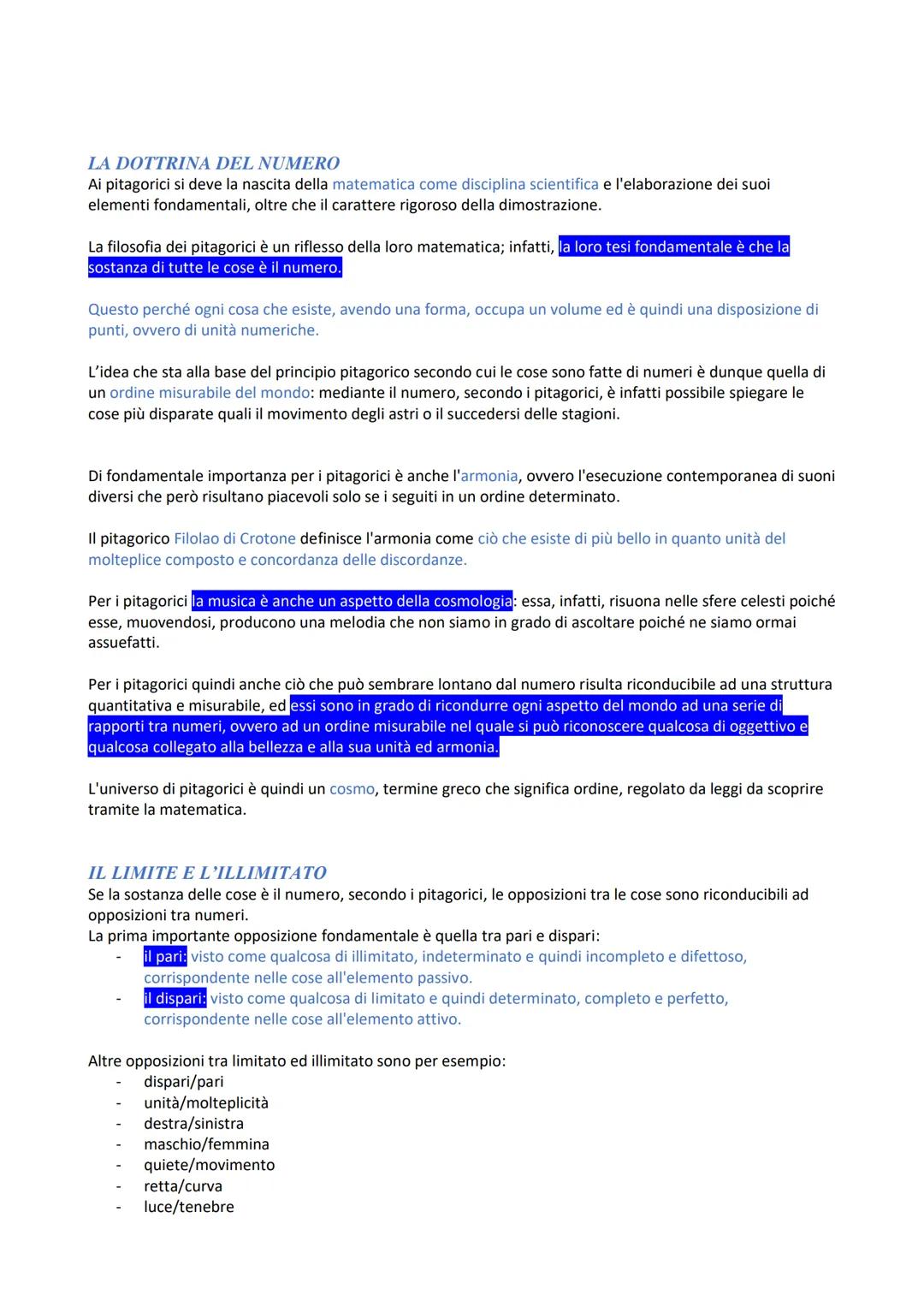 LA DOTTRINA DEL NUMERO
Ai pitagorici si deve la nascita della matematica come disciplina scientifica e l'elaborazione dei suoi elementi fondamentali, oltre che il carattere rigoroso della dimostrazione.

La filosofia dei pitagorici è un riflesso della loro matematica; infatti, la loro tesi fondamentale è che la sostanza di tutte le cose è il numero.

Questo perché ogni cosa che esiste, avendo una forma, occupa un volume ed è quindi una disposizione di punti, ovvero di unità numeriche.

L'idea che sta alla base del principio pitagorico secondo cui le cose sono fatte di numeri è dunque quella di un ordine misurabile del mondo: mediante il numero, secondo i pitagorici, è infatti possibile spiegare le cose più disparate quali il movimento degli astri o il succedersi delle stagioni.

Di fondamentale importanza per i pitagorici è anche l'armonia, ovvero l'esecuzione contemporanea di suoni diversi che però risultano piacevoli solo se i seguiti in un ordine determinato.

Il pitagorico Filolao di Crotone definisce l'armonia come ciò che esiste di più bello in quanto unità del molteplice composto e concordanza delle discordanze.

Per i pitagorici la musica è anche un aspetto della cosmologia: essa, infatti, risuona nelle sfere celesti poiché esse, muovendosi, producono una melodia che non siamo in grado di ascoltare poiché ne siamo ormai assuefatti.

Per i pitagorici quindi anche ciò che può sembrare lontano dal numero risulta riconducibile ad una struttura quantitativa e misurabile, ed essi sono in grado di ricondurre ogni aspetto del mondo ad una serie di rapporti tra numeri, ovvero ad un ordine misurabile nel quale si può riconoscere qualcosa di oggettivo e qualcosa collegato alla bellezza e alla sua unità ed armonia.

L'universo di pitagorici è quindi un cosmo, termine greco che significa ordine, regolato da leggi da scoprire tramite la matematica.

IL LIMITE E L'ILLIMITATO
Se la sostanza delle cose è il numero, secondo i pitagorici, le opposizioni tra le cose sono riconducibili ad opposizioni tra numeri.
La prima importante opposizione fondamentale è quella tra pari e dispari:
- il pari: visto come qualcosa di illimitato, indeterminato e quindi incompleto e difettoso, corrispondente nelle cose all'elemento passivo.
- il dispari: visto come qualcosa di limitato e quindi determinato, completo e perfetto, corrispondente nelle cose all'elemento attivo.

Altre opposizioni tra limitato ed illimitato sono per esempio:
- dispari/pari
- unità/molteplicità
- destra/sinistra
- maschio/femmina
- quiete/movimento
- retta/curva
- luce/tenebre